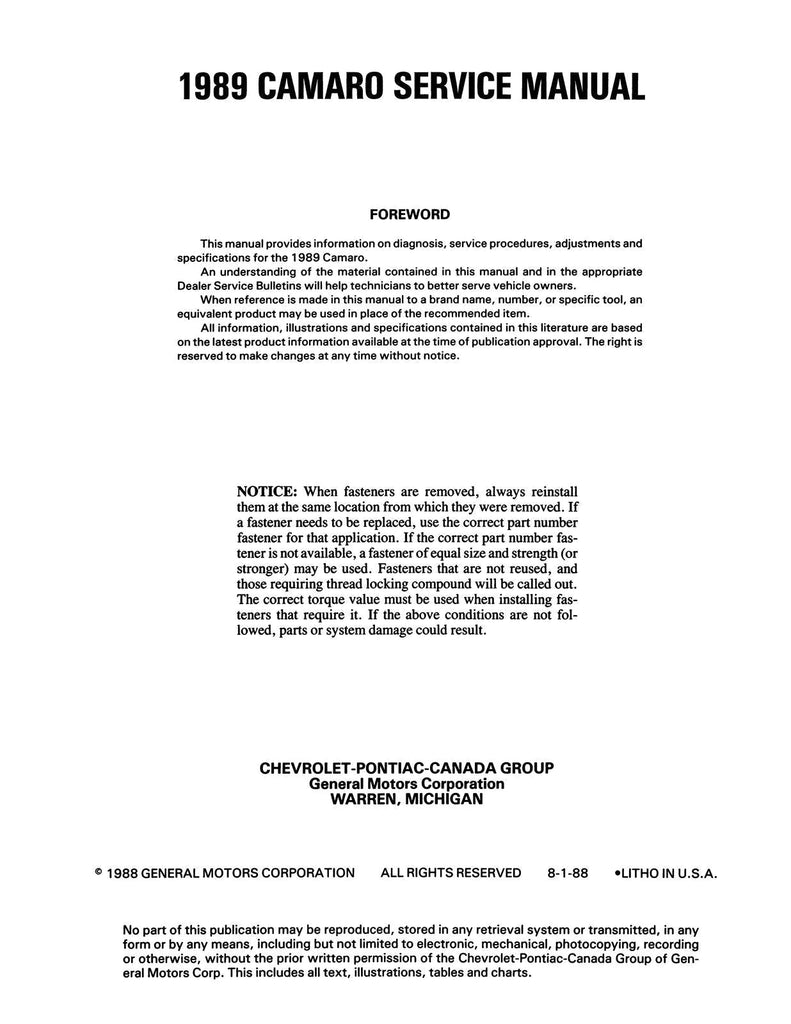 1989 CAMARO SERVICE MANUAL

FOREWORD

This manual provides information on diagnosis, service procedures, adjustments and specifications for the 1989 Camaro.

An understanding of the material contained in this manual and in the appropriate Dealer Service Bulletins will help technicians to better serve vehicle owners.

When reference is made in this manual to a brand name, number, or specific tool, an equivalent product may be used in place of the recommended item.

All information, illustrations and specifications contained in this literature are based on the latest product information available at the time of publication approval. The right is reserved to make changes at any time without notice.

NOTICE: When fasteners are removed, always reinstall them at the same location from which they were removed. If a fastener needs to be replaced, use the correct part number fastener for that application. If the correct part number fastener is not available, a fastener of equal size and strength (or stronger) may be used. Fasteners that are not reused, and those requiring thread locking compound will be called out. The correct torque value must be used when installing fasteners that require it. If the above conditions are not followed, parts or system damage could result.

CHEVROLET-PONTIAC-CANADA GROUP
General Motors Corporation
WARREN, MICHIGAN

© 1988 GENERAL MOTORS CORPORATION ALL RIGHTS RESERVED 8-1-88 •LITHO IN U.S.A.

No part of this publication may be reproduced, stored in any retrieval system or transmitted, in any form or by any means, including but not limited to electronic, mechanical, photocopying, recording or otherwise, without the prior written permission of the Chevrolet-Pontiac-Canada Group of General Motors Corp. This includes all text, illustrations, tables and charts.